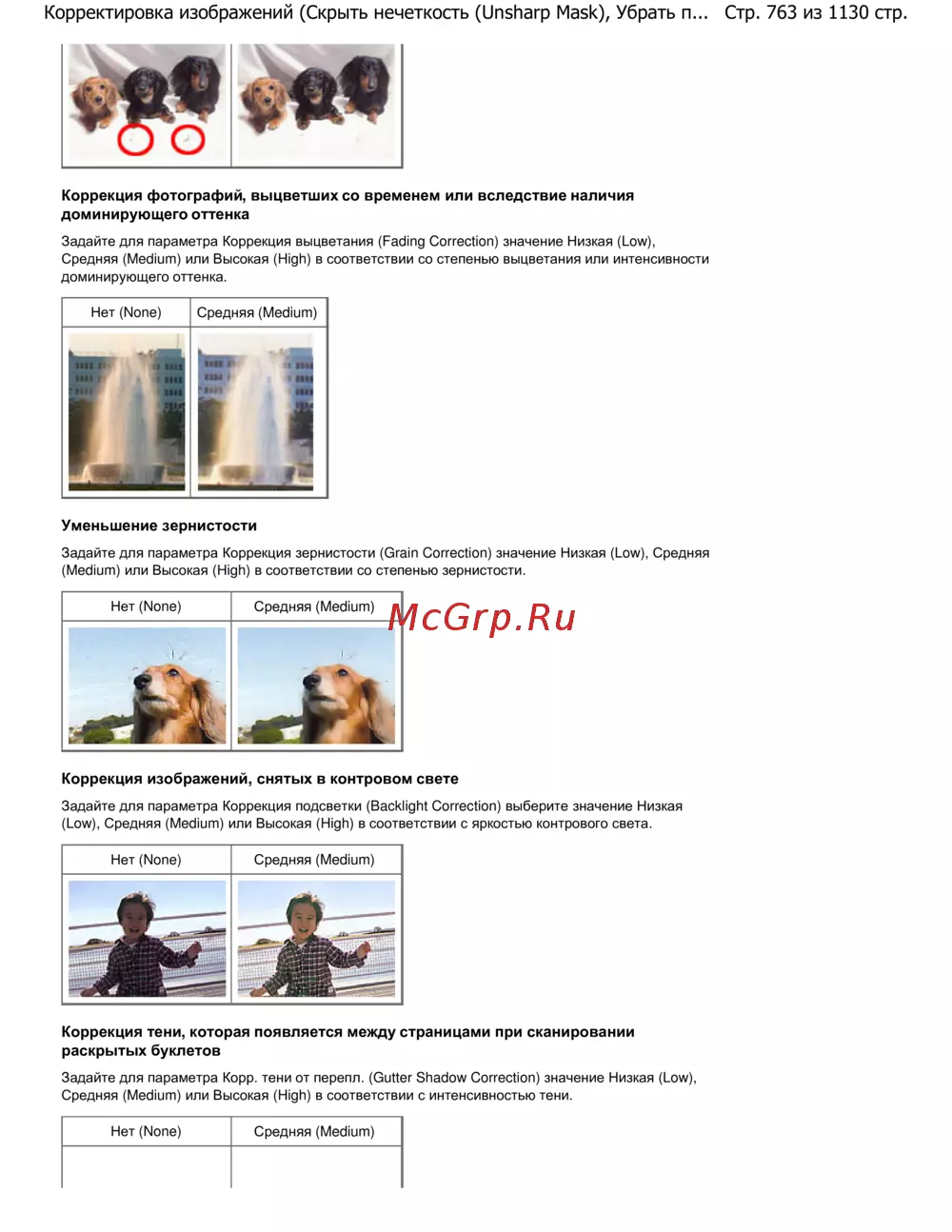 Корректировка изображений (Скрыть нечеткость (Unsharp Mask), Убрать п... Стр. 763 из 1130 стр.

**Коррекция фотографий, выцветших со временем или вследствие наличия доминирующего оттенка**

Задайте для параметра Коррекция выцветания (Fading Correction) значение Низкая (Low), Средняя (Medium) или Высокая (High) в соответствии со степенью выцветания или интенсивности доминирующего оттенка.

| Нет (None) | Средняя (Medium) |
|---|---|
| | |

**Уменьшение зернистости**

Задайте для параметра Коррекция зернистости (Grain Correction) значение Низкая (Low), Средняя (Medium) или Высокая (High) в соответствии со степенью зернистости.

| Нет (None) | Средняя (Medium) |
|---|---|
| | |

McGrp.Ru

**Коррекция изображений, снятых в контровом свете**

Задайте для параметра Коррекция подсветки (Backlight Correction) выберите значение Низкая (Low), Средняя (Medium) или Высокая (High) в соответствии с яркостью контрового света.

| Нет (None) | Средняя (Medium) |
|---|---|
| | |

**Коррекция тени, которая появляется между страницами при сканировании раскрытых буклетов**

Задайте для параметра Корр. тени от перепл. (Gutter Shadow Correction) значение Низкая (Low), Средняя (Medium) или Высокая (High) в соответствии с интенсивностью тени.

| Нет (None) | Средняя (Medium) |
|---|---|
| | |